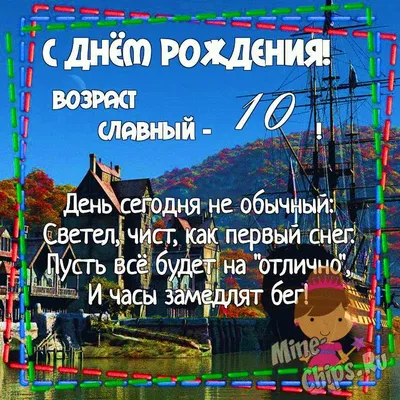 С ДНЁМ РОЖДЕНИЯ!

ВОЗРАСТ СЛАВНЫЙ - 10 !

День сегодня не обычный:
Светел, чист, как первый снег.
Пусть всё будет на "отлично",
И часы замедлят бег!

Mine-Chips.Ru